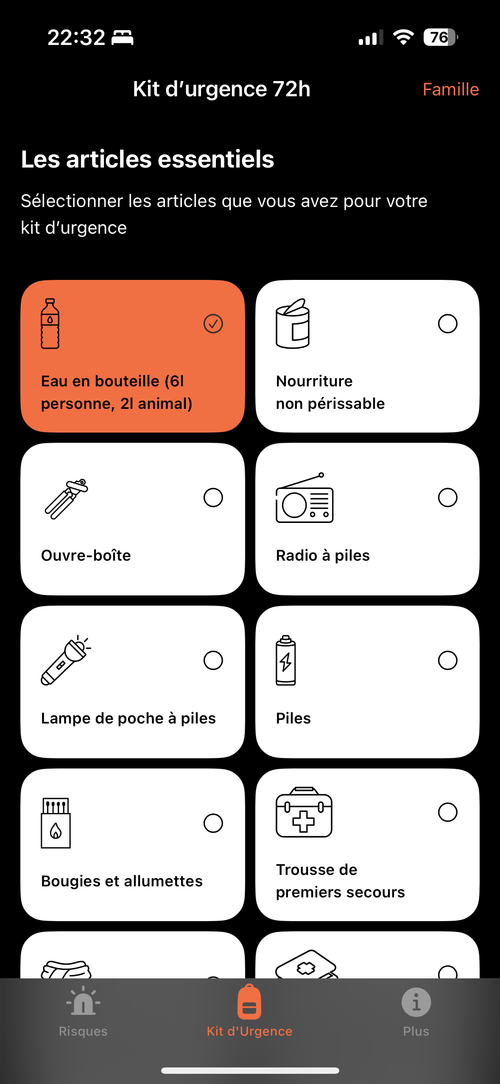 22:32

76

Kit d'urgence 72h

Famille

Les articles essentiels

Sélectionner les articles que vous avez pour votre kit d'urgence

Eau en bouteille (6l personne, 2l animal)

Nourriture non périssable

Ouvre-boîte

Radio à piles

Lampe de poche à piles

Piles

Bougies et allumettes

Trousse de premiers secours

Risques

Kit d'Urgence

Plus